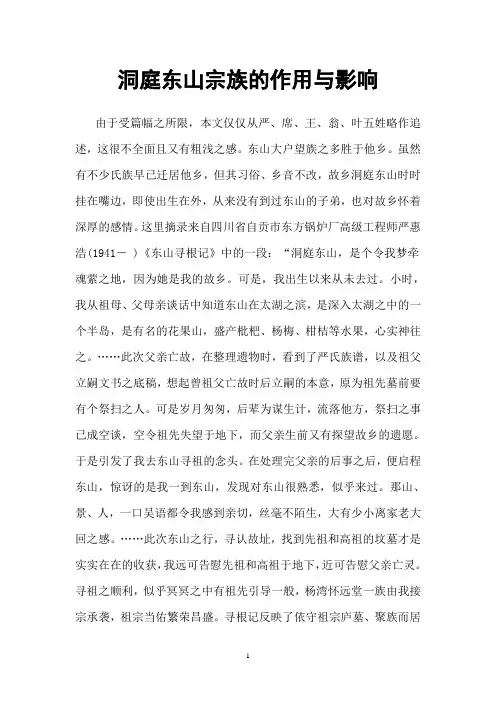 洞庭东山宗族的作用与影响

由于受篇幅之所限，本文仅仅从严、席、王、翁、叶五姓略作追述，这很不全面且又有粗浅之感。东山大户望族之多胜于他乡。虽然有不少氏族早已迁居他乡，但其习俗、乡音不改，故乡洞庭东山时时挂在嘴边，即使出生在外，从来没有到过东山的子弟，也对故乡怀着深厚的感情。这里摘录来自四川省自贡市东方锅炉厂高级工程师严惠浩(1941－ )《东山寻根记》中的一段：“洞庭东山，是个令我梦牵魂萦之地，因为她是我的故乡。可是，我出生以来从未去过。小时，我从祖母、父母亲谈话中知道东山在太湖之滨，是深入太湖之中的一个半岛，是有名的花果山，盛产枇杷、杨梅、柑桔等水果，心实神往之。……此次父亲亡故，在整理遗物时，看到了严氏族谱，以及祖父立嗣文书之底稿，想起曾祖父亡故时后立嗣的本意，原为祖先墓前要有个祭扫之人。可是岁月匆匆，后辈为谋生计，流落他方，祭扫之事已成空谈，空令祖先失望于地下，而父亲生前又有探望故乡的遗愿。于是引发了我去东山寻祖的念头。在处理完父亲的后事之后，便启程东山，惊讶的是我一到东山，发现对东山很熟悉，似乎来过。那山、景、人，一口吴语都令我感到亲切，丝毫不陌生，大有少小离家老大回之感。……此次东山之行，寻认故址，找到先祖和高祖的坟墓才是实实在在的收获，我远可告慰先祖和高祖于地下，近可告慰父亲亡灵。寻祖之顺利，似乎冥冥之中有祖先引导一般，杨湾怀远堂一族由我接宗承袭，祖宗当佑繁荣昌盛。寻根记反映了依守祖宗庐墓、聚族而居

1